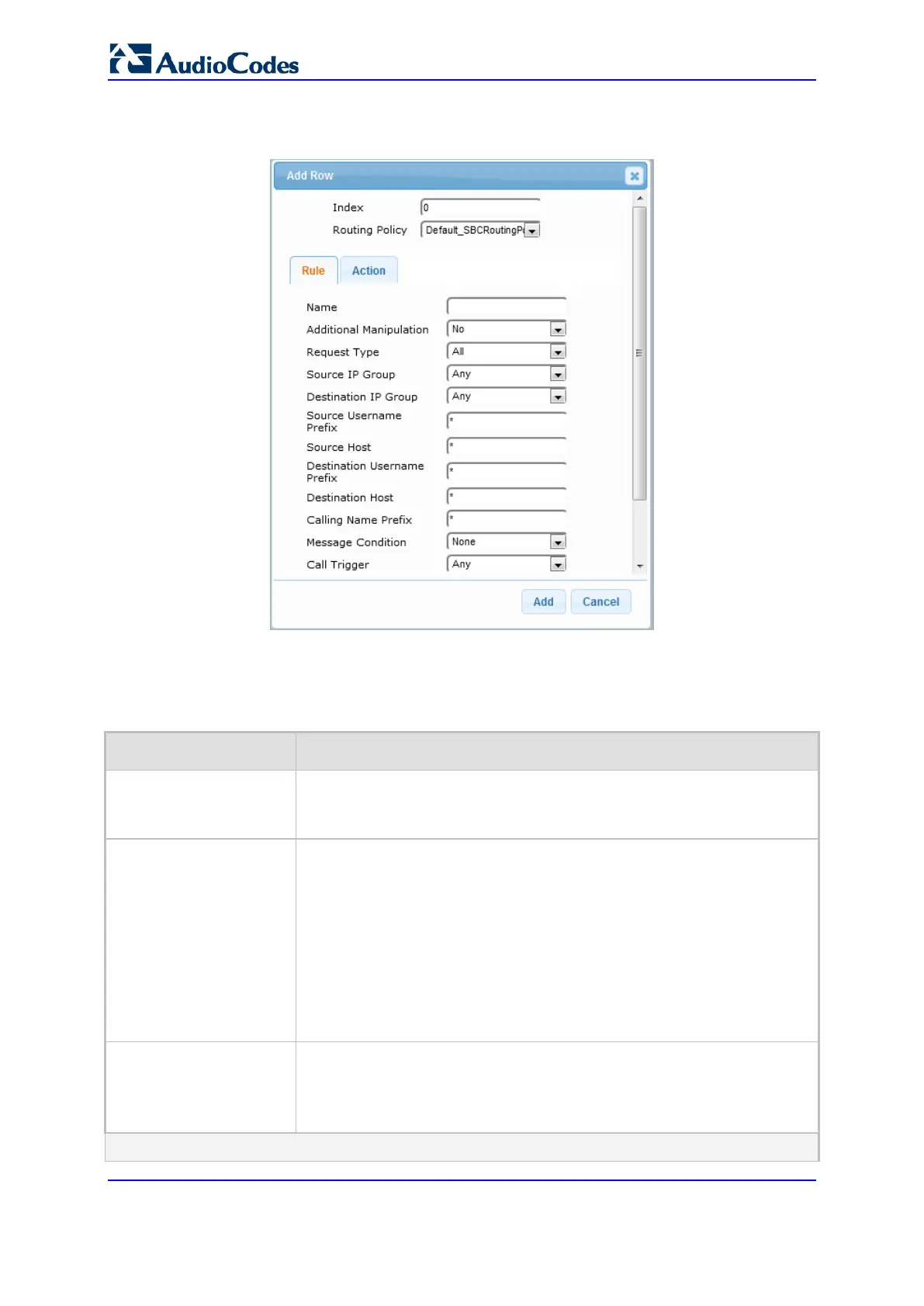 AudioCodes

Add Row

Index 0

Routing Policy Default_SBCRoutingP

Rule Action

Name

Additional Manipulation No

Request Type All

Source IP Group Any

Destination IP Group Any

Source Username Prefix *

Source Host *

Destination Username Prefix *

Destination Host *

Calling Name Prefix *

Message Condition None

Call Trigger Any

Add Cancel